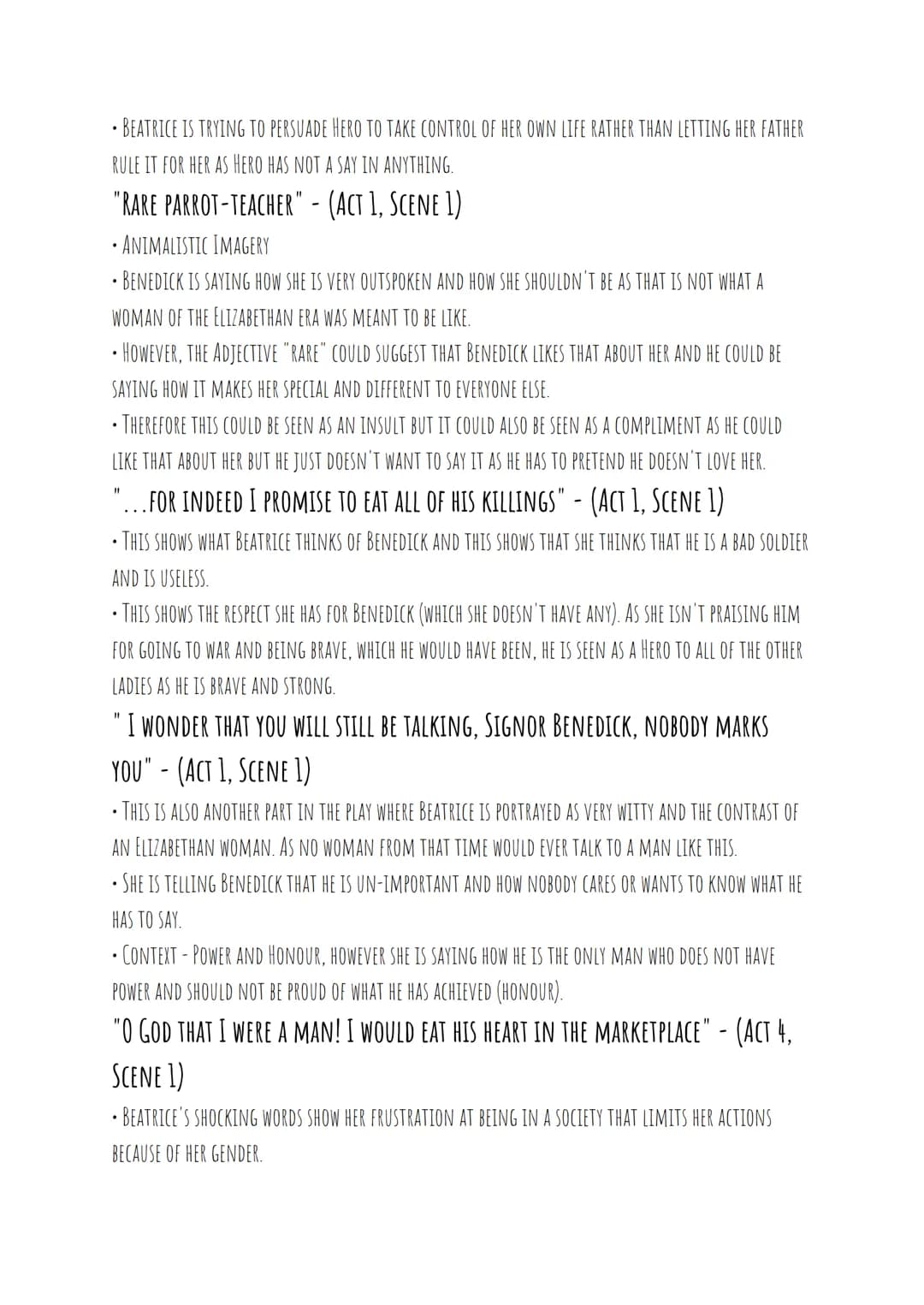 • BEATRICE IS TRYING TO PERSUADE HERO TO TAKE CONTROL OF HER OWN LIFE RATHER THAN LETTING HER FATHER RULE IT FOR HER AS HERO HAS NOT A SAY IN ANYTHING.

"RARE PARROT-TEACHER" - (ACT 1, SCENE 1)

• ANIMALISTIC IMAGERY

• BENEDICK IS SAYING HOW SHE IS VERY OUTSPOKEN AND HOW SHE SHOULDN'T BE AS THAT IS NOT WHAT A WOMAN OF THE ELIZABETHAN ERA WAS MEANT TO BE LIKE.

• HOWEVER, THE ADJECTIVE "RARE" COULD SUGGEST THAT BENEDICK LIKES THAT ABOUT HER AND HE COULD BE SAYING HOW IT MAKES HER SPECIAL AND DIFFERENT TO EVERYONE ELSE.

• THEREFORE THIS COULD BE SEEN AS AN INSULT BUT IT COULD ALSO BE SEEN AS A COMPLIMENT AS HE COULD LIKE THAT ABOUT HER BUT HE JUST DOESN'T WANT TO SAY IT AS HE HAS TO PRETEND HE DOESN'T LOVE HER.

"...FOR INDEED I PROMISE TO EAT ALL OF HIS KILLINGS" - (ACT 1, SCENE 1)

• THIS SHOWS WHAT BEATRICE THINKS OF BENEDICK AND THIS SHOWS THAT SHE THINKS THAT HE IS A BAD SOLDIER AND IS USELESS.

• THIS SHOWS THE RESPECT SHE HAS FOR BENEDICK (WHICH SHE DOESN'T HAVE ANY). AS SHE ISN'T PRAISING HIM FOR GOING TO WAR AND BEING BRAVE, WHICH HE WOULD HAVE BEEN, HE IS SEEN AS A HERO TO ALL OF THE OTHER LADIES AS HE IS BRAVE AND STRONG.

" I WONDER THAT YOU WILL STILL BE TALKING, SIGNOR BENEDICK, NOBODY MARKS YOU" - (ACT 1, SCENE 1)

• THIS IS ALSO ANOTHER PART IN THE PLAY WHERE BEATRICE IS PORTRAYED AS VERY WITTY AND THE CONTRAST OF AN ELIZABETHAN WOMAN. AS NO WOMAN FROM THAT TIME WOULD EVER TALK TO A MAN LIKE THIS.

• SHE IS TELLING BENEDICK THAT HE IS UN-IMPORTANT AND HOW NOBODY CARES OR WANTS TO KNOW WHAT HE HAS TO SAY.

• CONTEXT - POWER AND HONOUR, HOWEVER SHE IS SAYING HOW HE IS THE ONLY MAN WHO DOES NOT HAVE POWER AND SHOULD NOT BE PROUD OF WHAT HE HAS ACHIEVED (HONOUR).

"O GOD THAT I WERE A MAN! I WOULD EAT HIS HEART IN THE MARKETPLACE" - (ACT 4, SCENE 1)

• BEATRICE'S SHOCKING WORDS SHOW HER FRUSTRATION AT BEING IN A SOCIETY THAT LIMITS HER ACTIONS BECAUSE OF HER GENDER.